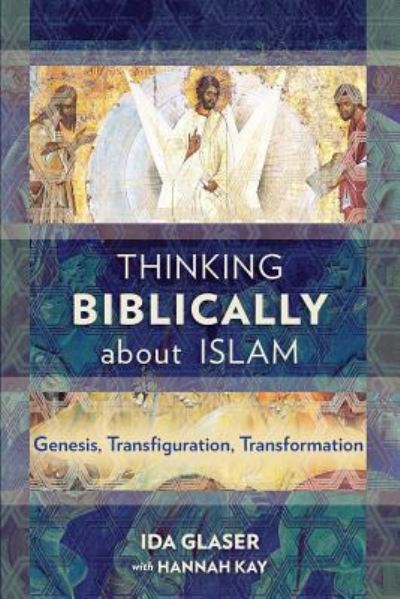 THINKING
BIBLICALLY
about ISLAM

Genesis, Transfiguration, Transformation

IDA GLASER
with HANNAH KAY